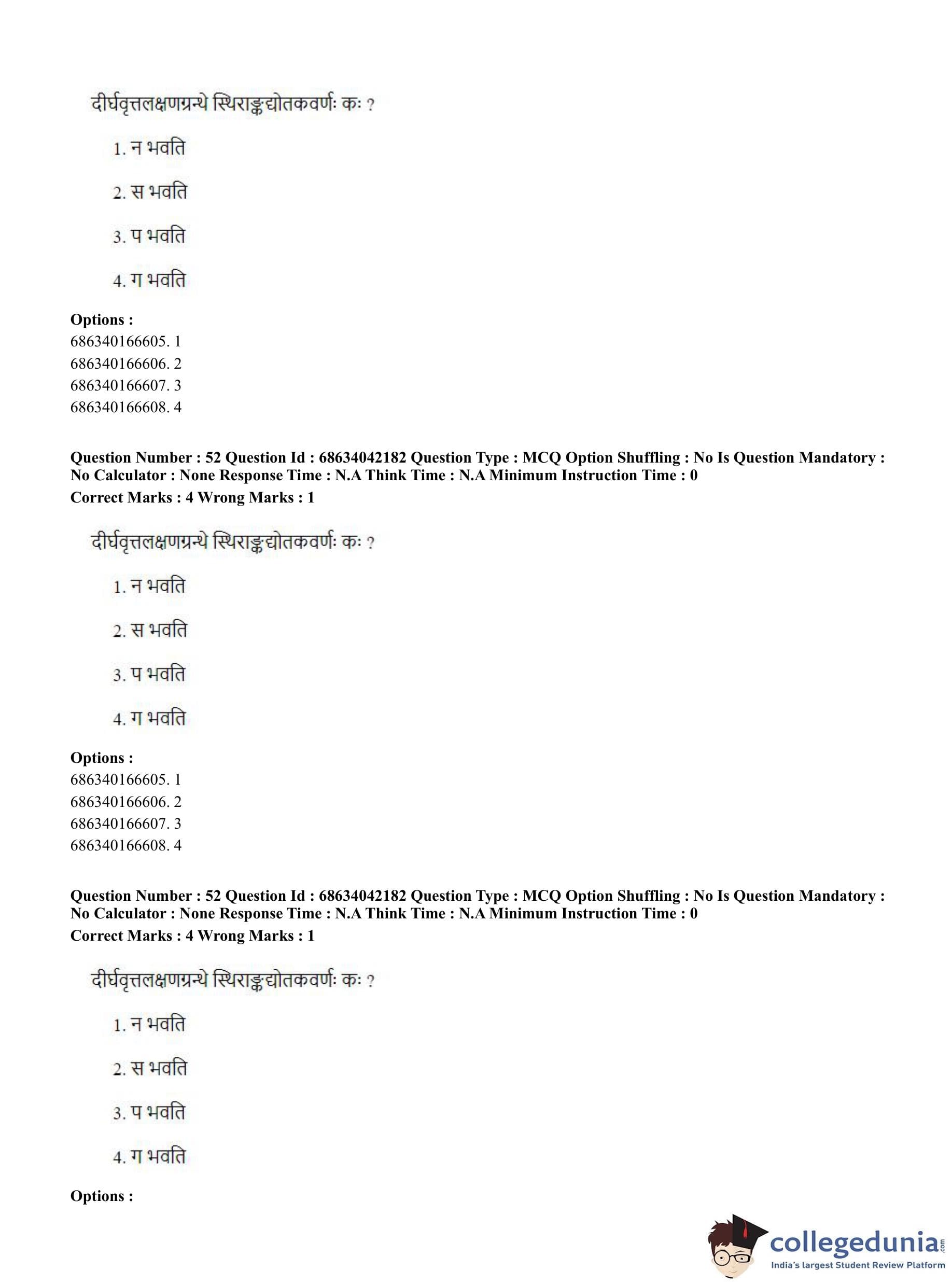 दीर्घवृत्तलक्षणग्रन्थे स्थिराङ्कद्योतकवर्णः कः ?

1. न भवति

2. स भवति

3. प भवति

4. ग भवति

**Options :**
686340166605. 1
686340166606. 2
686340166607. 3
686340166608. 4

**Question Number : 52 Question Id : 68634042182 Question Type : MCQ Option Shuffling : No Is Question Mandatory : No Calculator : None Response Time : N.A Think Time : N.A Minimum Instruction Time : 0**
**Correct Marks : 4 Wrong Marks : 1**

दीर्घवृत्तलक्षणग्रन्थे स्थिराङ्कद्योतकवर्णः कः ?

1. न भवति

2. स भवति

3. प भवति

4. ग भवति

**Options :**
686340166605. 1
686340166606. 2
686340166607. 3
686340166608. 4

**Question Number : 52 Question Id : 68634042182 Question Type : MCQ Option Shuffling : No Is Question Mandatory : No Calculator : None Response Time : N.A Think Time : N.A Minimum Instruction Time : 0**
**Correct Marks : 4 Wrong Marks : 1**

दीर्घवृत्तलक्षणग्रन्थे स्थिराङ्कद्योतकवर्णः कः ?

1. न भवति

2. स भवति

3. प भवति

4. ग भवति

**Options :**

collegedunia.com
India's largest Student Review Platform